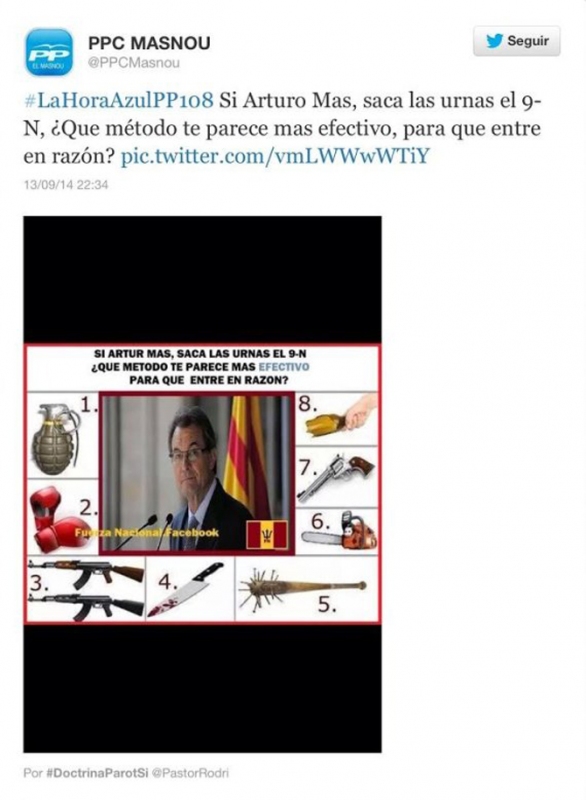 PP EL MASNOU

PPC MASNOU
@PPCMasnou

Seguir

#LaHoraAzulPP108 Si Arturo Mas, saca las urnas el 9-N, ¿Que método te parece mas efectivo, para que entre en razón? pic.twitter.com/vmLWWwWTiY

13/09/14 22:34

SI ARTUR MAS, SACA LAS URNAS EL 9-N
¿QUE METODO TE PARECE MAS EFECTIVO
PARA QUE ENTRE EN RAZON?

1.
2.
3.
4.
5.
6.
7.
8.

Fuerza Nacional Facebook

Por #DoctrinaParotSi @PastorRodri